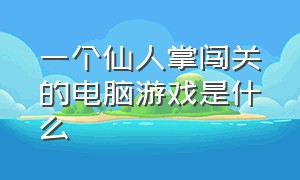 一个仙人掌闯关的电脑游戏是什么